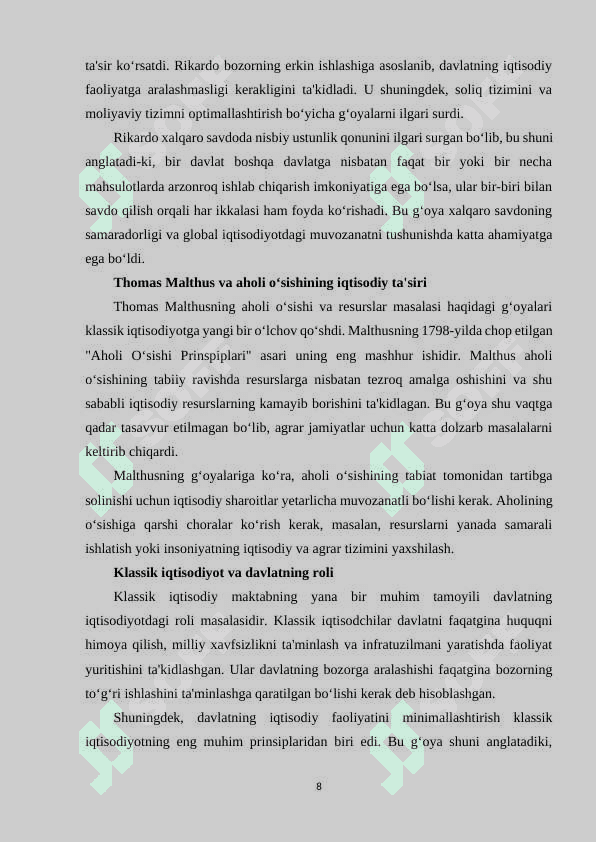 ta'sir ko‘rsatdi. Rikardo bozorning erkin ishlashiga asoslanib, davlatning iqtisodiy faoliyatga aralashmasligi kerakligini ta'kidladi. U shuningdek, soliq tizimini va moliyaviy tizimni optimallashtirish bo‘yicha g‘oyalarni ilgari surdi.

Rikardo xalqaro savdoda nisbiy ustunlik qonunini ilgari surgan bo‘lib, bu shuni anglatadi-ki, bir davlat boshqa davlatga nisbatan faqat bir yoki bir necha mahsulotlarda arzonroq ishlab chiqarish imkoniyatiga ega bo‘lsa, ular bir-biri bilan savdo qilish orqali har ikkalasi ham foyda ko‘rishadi. Bu g‘oya xalqaro savdoning samaradorligi va global iqtisodiyotdagi muvozanatni tushunishda katta ahamiyatga ega bo‘ldi.

Thomas Malthus va aholi o‘sishining iqtisodiy ta'siri

Thomas Malthusning aholi o‘sishi va resurslar masalasi haqidagi g‘oyalari klassik iqtisodiyotga yangi bir o‘lchov qo‘shdi. Malthusning 1798-yilda chop etilgan "Aholi O‘sishi Prinspiplari" asari uning eng mashhur ishidir. Malthus aholi o‘sishining tabiiy ravishda resurslarga nisbatan tezroq amalga oshishini va shu sababli iqtisodiy resurslarning kamayib borishini ta'kidlagan. Bu g‘oya shu vaqtga qadar tasavvur etilmagan bo‘lib, agrar jamiyatlar uchun katta dolzarb masalalarni keltirib chiqardi.

Malthusning g‘oyalariga ko‘ra, aholi o‘sishining tabiat tomonidan tartibga solinishi uchun iqtisodiy sharoitlar yetarlicha muvozanatli bo‘lishi kerak. Aholining o‘sishiga qarshi choralar ko‘rish kerak, masalan, resurslarni yanada samarali ishlatish yoki insoniyatning iqtisodiy va agrar tizimini yaxshilash.

Klassik iqtisodiyot va davlatning roli

Klassik iqtisodiy maktabning yana bir muhim tamoyili davlatning iqtisodiyotdagi roli masalasidir. Klassik iqtisodchilar davlatni faqatgina huquqni himoya qilish, milliy xavfsizlikni ta'minlash va infratuzilmani yaratishda faoliyat yuritishini ta'kidlashgan. Ular davlatning bozorga aralashishi faqatgina bozorning to‘g‘ri ishlashini ta'minlashga qaratilgan bo‘lishi kerak deb hisoblashgan.

Shuningdek, davlatning iqtisodiy faoliyatini minimallashtirish klassik iqtisodiyotning eng muhim prinsiplaridan biri edi. Bu g‘oya shuni anglatadiki,

8